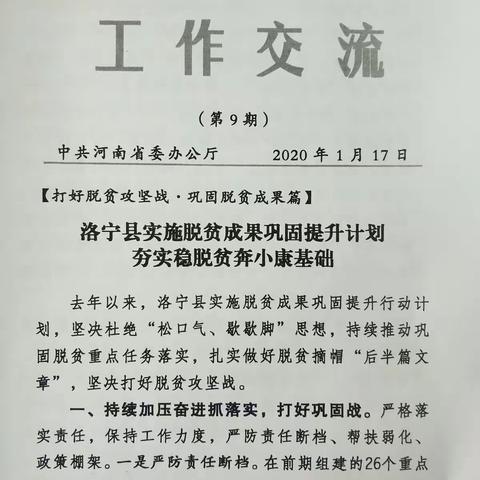 工作交流

（第9期）

中共河南省委办公厅　　2020年1月17日

【打好脱贫攻坚战·巩固脱贫成果篇】

洛宁县实施脱贫成果巩固提升计划
夯实稳脱贫奔小康基础

去年以来，洛宁县实施脱贫成果巩固提升行动计划，坚决杜绝“松口气、歇歇脚”思想，持续推动巩固脱贫重点任务落实，扎实做好脱贫摘帽“后半篇文章”，坚决打好脱贫攻坚战。

一、持续加压奋进抓落实，打好巩固战。严格落实责任，保持工作力度，严防责任断档、帮扶弱化、政策棚架。一是严防责任断档。在前期组建的26个重点